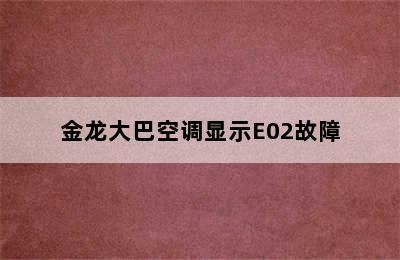 金龙大巴空调显示E02故障